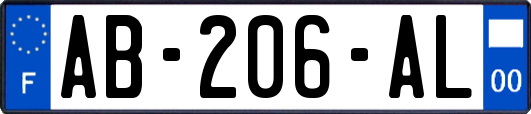 F
AB-206-AL
00